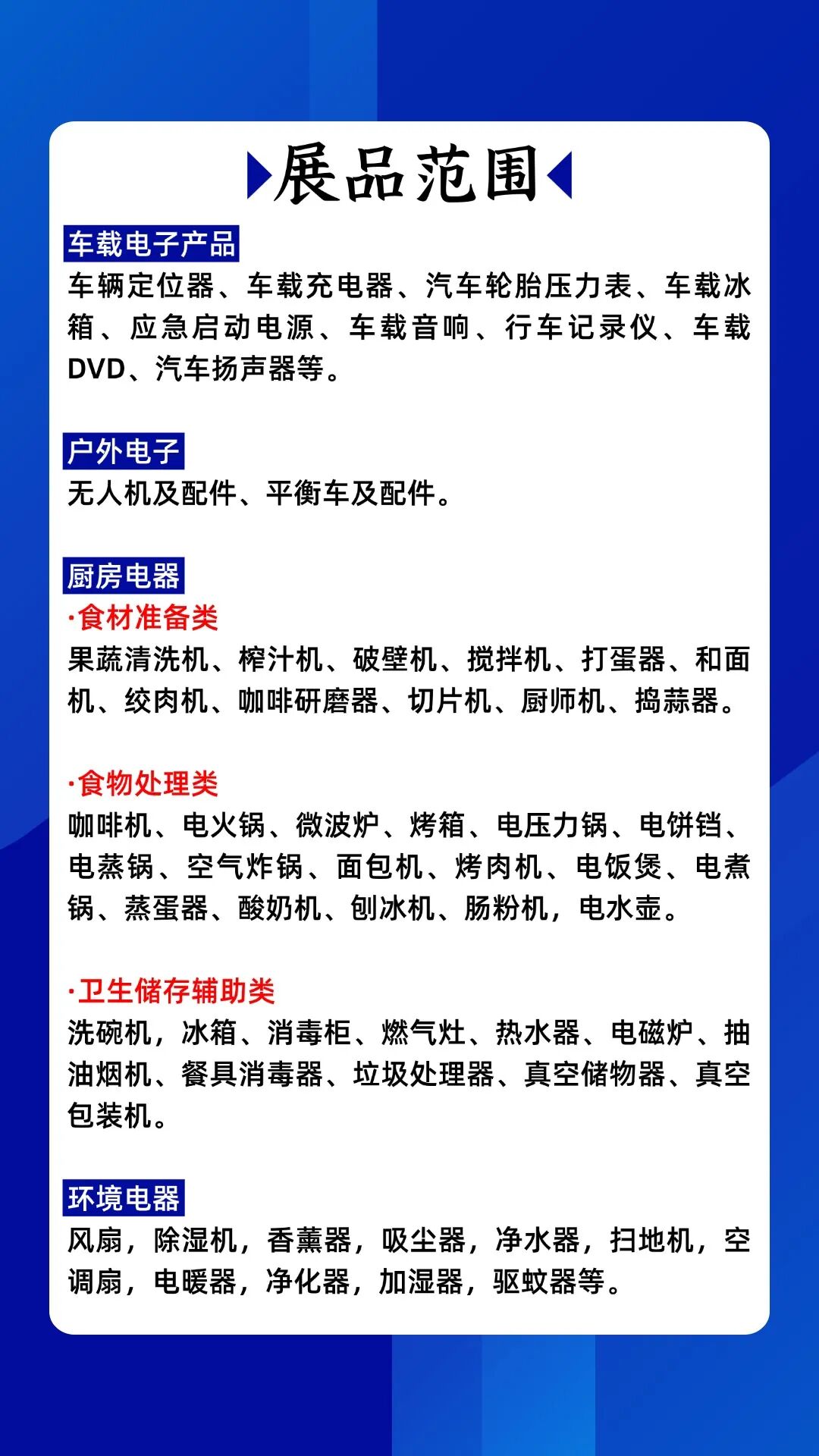 展品范围

车载电子产品

车辆定位器、车载充电器、汽车轮胎压力表、车载冰箱、应急启动电源、车载音响、行车记录仪、车载DVD、汽车扬声器等。

户外电子

无人机及配件、平衡车及配件。

厨房电器

·食材准备类

果蔬清洗机、榨汁机、破壁机、搅拌机、打蛋器、和面机、绞肉机、咖啡研磨器、切片机、厨师机、捣蒜器。

·食物处理类

咖啡机、电火锅、微波炉、烤箱、电压力锅、电饼铛、电蒸锅、空气炸锅、面包机、烤肉机、电饭煲、电煮锅、蒸蛋器、酸奶机、刨冰机、肠粉机，电水壶。

·卫生储存辅助类

洗碗机，冰箱、消毒柜、燃气灶、热水器、电磁炉、抽油烟机、餐具消毒器、垃圾处理器、真空储物器、真空包装机。

环境电器

风扇，除湿机，香薰器，吸尘器，净水器，扫地机，空调扇，电暖器，净化器，加湿器，驱蚊器等。